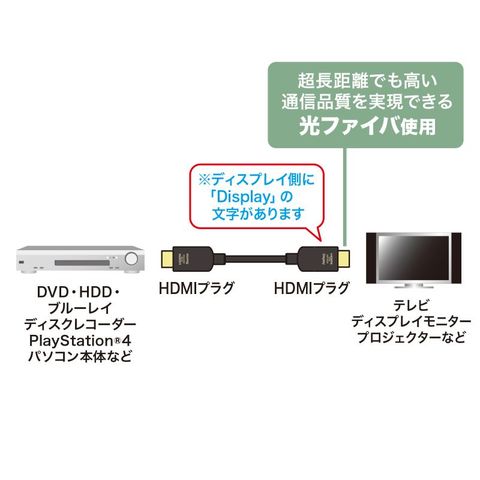 超長距離でも高い
通信品質を実現できる
光ファイバ使用

※ディスプレイ側に
「Display」の
文字があります

DVD・HDD・
ブルーレイ
ディスクレコーダー
PlayStation®4
パソコン本体など

HDMIプラグ

HDMIプラグ

テレビ
ディスプレイモニター
プロジェクターなど